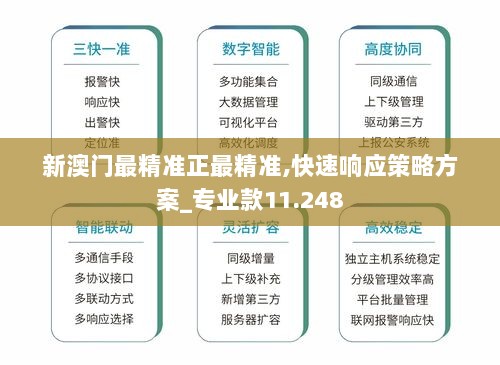 三快一准

报警快
响应快
出警快
定位准

数字智能

多功能集合
大数据管理
可视化平台
高效化调度

高度协同

同级通信
上下级管理
驱动第三方
上报公安系统

新澳门最精准正最精准,快速响应策略方案_专业款11.248

智能联动

多通信手段
多协议接口
多联动方式
多响应选择

灵活扩容

同级增量
上下级补充
新增第三方
服务器扩容

高效稳定

独立主机系统稳定
分级管理效率高
平台批量管理
联网报警响应快